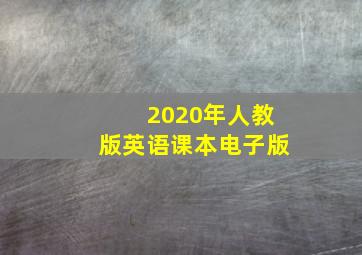 2020年人教版英语课本电子版